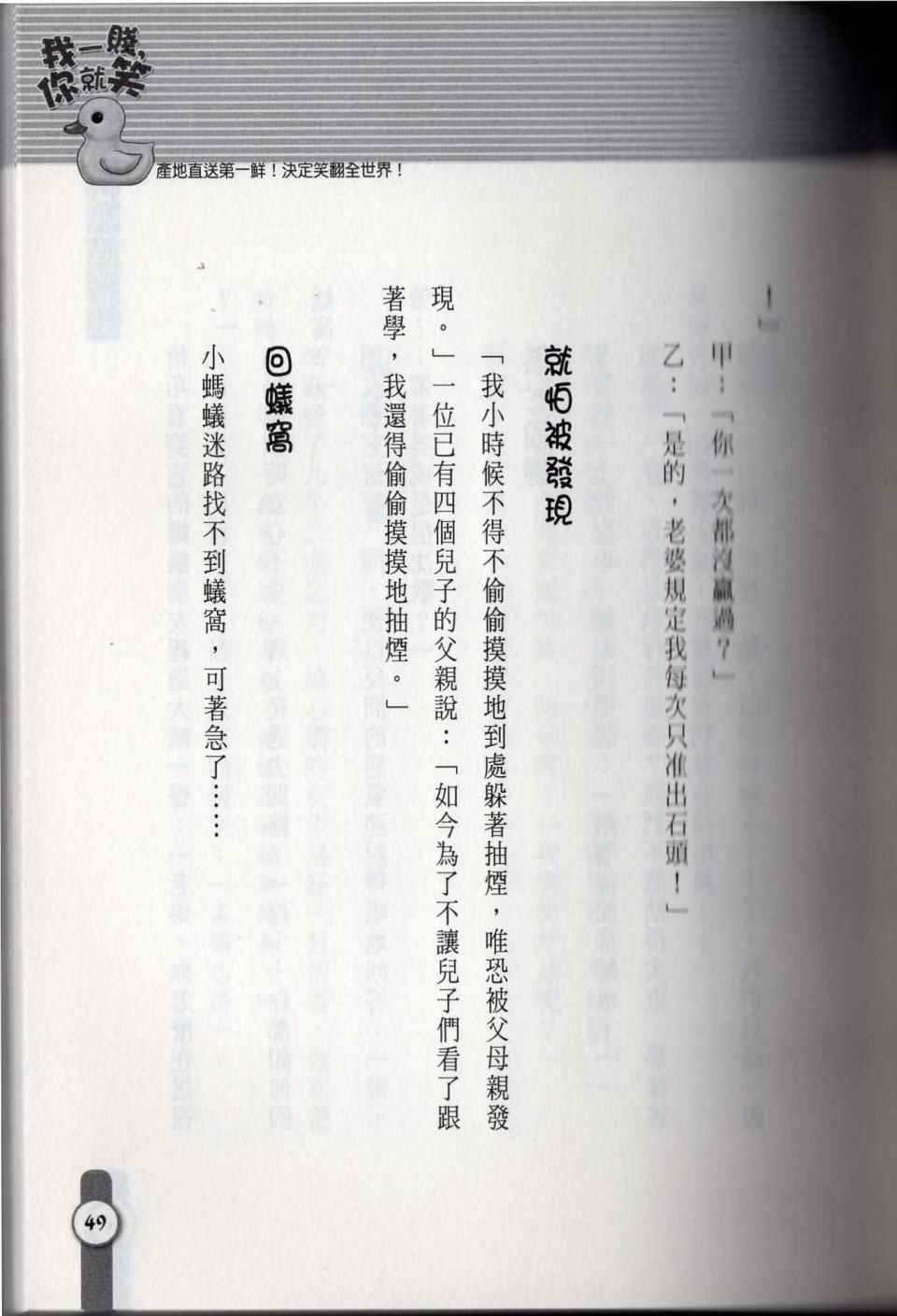 我一賤，你就笑

產地直送第一鮮！決定笑翻全世界！

！」

甲：「你一次都沒贏過？」

乙：「是的，老婆規定我每次只准出石頭！」

就怕被發現

「我小時候不得不偷偷摸摸地到處躲著抽煙，唯恐被父母親發現。」一位已有四個兒子的父親說：「如今為了不讓兒子們看了跟著學，我還得偷偷摸摸地抽煙。」

回蟻窩

小螞蟻迷路找不到蟻窩，可著急了……

49